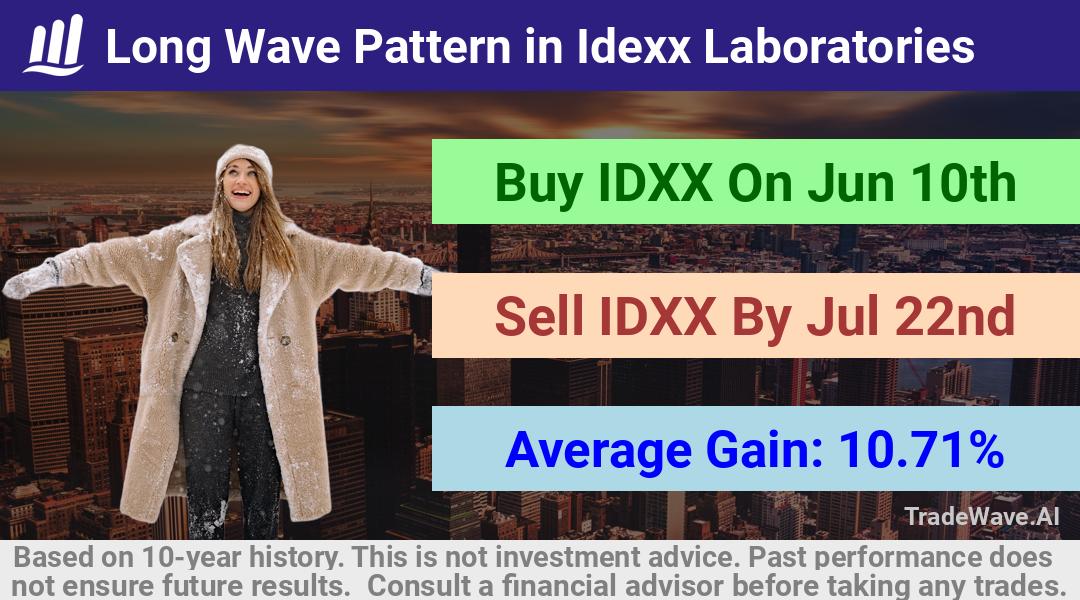 Long Wave Pattern in Idexx Laboratories

Buy IDXX On Jun 10th

Sell IDXX By Jul 22nd

Average Gain: 10.71%

TradeWave.AI

Based on 10-year history. This is not investment advice. Past performance does not ensure future results. Consult a financial advisor before taking any trades.